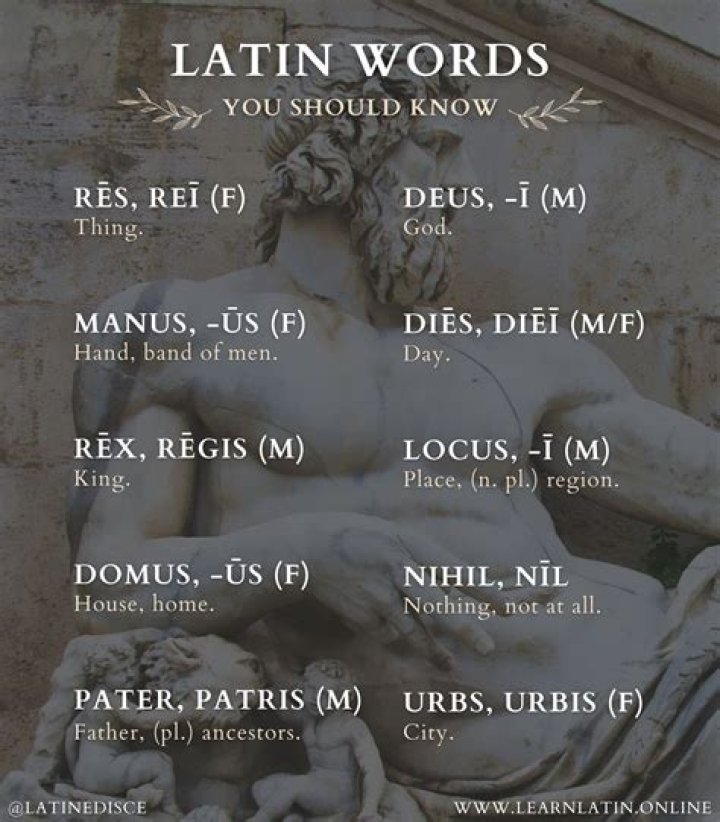 LATIN WORDS
YOU SHOULD KNOW

RĒS, REĪ (F)
Thing.

MANUS, -ŪS (F)
Hand, band of men.

RĒX, RĒGIS (M)
King.

DOMUS, -ŪS (F)
House, home.

PATER, PATRIS (M)
Father, (pl.) ancestors.

DEUS, -Ī (M)
God.

DIĒS, DIĒĪ (M/F)
Day.

LOCUS, -Ī (M)
Place, (n. pl.) region.

NIHIL, NĪL
Nothing, not at all.

URBS, URBIS (F)
City.

@LATINEDISCE
WWW.LEARNLATIN.ONLINE